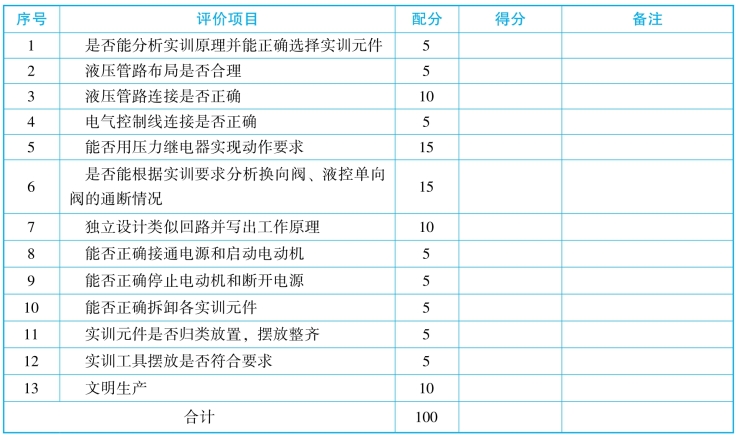 | 序号 | 评价项目 | 配分 | 得分 | 备注 |
|---|---|---|---|---|
| 1 | 是否能分析实训原理并能正确选择实训元件 | 5 | | |
| 2 | 液压管路布局是否合理 | 5 | | |
| 3 | 液压管路连接是否正确 | 10 | | |
| 4 | 电气控制线连接是否正确 | 5 | | |
| 5 | 能否用压力继电器实现动作要求 | 15 | | |
| 6 | 是否能根据实训要求分析换向阀、液控单向阀的通断情况 | 15 | | |
| 7 | 独立设计类似回路并写出工作原理 | 10 | | |
| 8 | 能否正确接通电源和启动电动机 | 5 | | |
| 9 | 能否正确停止电动机和断开电源 | 5 | | |
| 10 | 能否正确拆卸各实训元件 | 5 | | |
| 11 | 实训元件是否归类放置，摆放整齐 | 5 | | |
| 12 | 实训工具摆放是否符合要求 | 5 | | |
| 13 | 文明生产 | 10 | | |
| 合计 | | 100 | | |